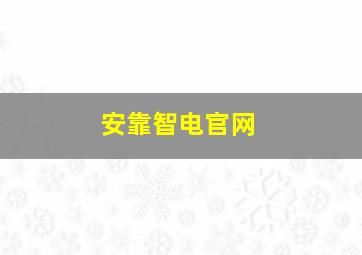 安靠智电官网